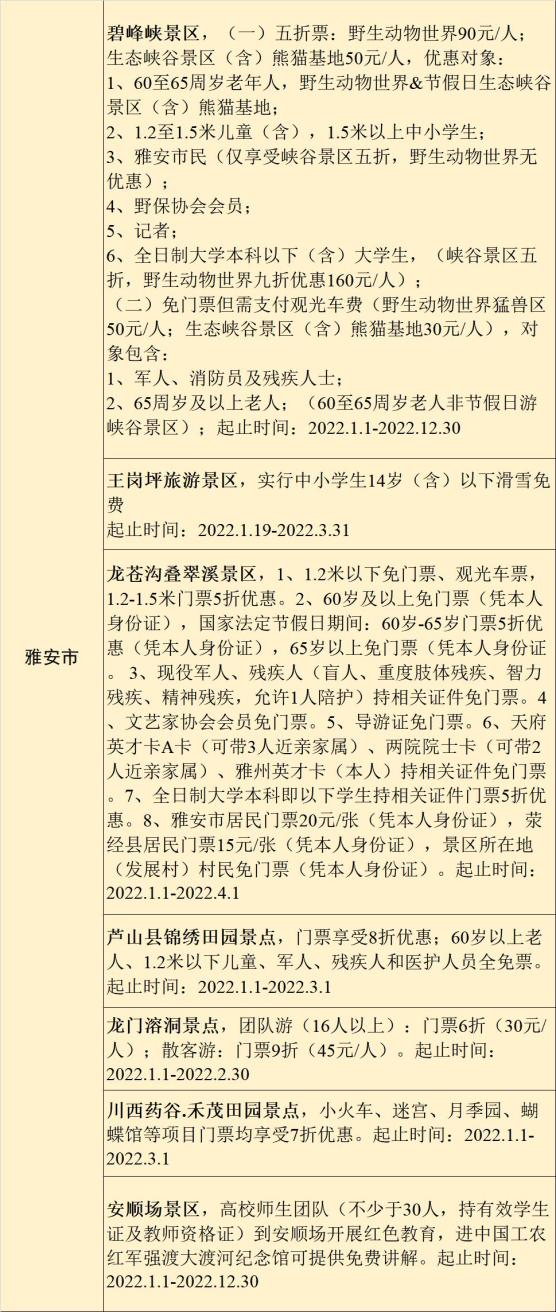 | 雅安市 | 碧峰峡景区，（一）五折票：野生动物世界90元/人；生态峡谷景区（含）熊猫基地50元/人，优惠对象：1、60至65周岁老年人，野生动物世界&节假日生态峡谷景区（含）熊猫基地；2、1.2至1.5米儿童（含），1.5米以上中小学生；3、雅安市民（仅享受峡谷景区五折，野生动物世界无优惠）；4、野保协会会员；5、记者；6、全日制大学本科以下（含）大学生，（峡谷景区五折，野生动物世界九折优惠160元/人）；（二）免门票但需支付观光车费（野生动物世界猛兽区50元/人；生态峡谷景区（含）熊猫基地30元/人），对象包含：1、军人、消防员及残疾人士；2、65周岁及以上老人；（60至65周岁老人非节假日游峡谷景区）；起止时间：2022.1.1-2022.12.30 |
|---|---|
| | 王岗坪旅游景区，实行中小学生14岁（含）以下滑雪免费 起止时间：2022.1.19-2022.3.31 |
| | 龙苍沟叠翠溪景区，1、1.2米以下免门票、观光车票，1.2-1.5米门票5折优惠。2、60岁及以上免门票（凭本人身份证），国家法定节假日期间：60岁-65岁门票5折优惠（凭本人身份证），65岁以上免门票（凭本人身份证。3、现役军人、残疾人（盲人、重度肢体残疾、智力残疾、精神残疾，允许1人陪护）持相关证件免门票。4、文艺家协会会员免门票。5、导游证免门票。6、天府英才卡A卡（可带3人近亲家属）、两院院士卡（可带2人近亲家属）、雅州英才卡（本人）持相关证件免门票。7、全日制大学本科即以下学生持相关证件门票5折优惠。8、雅安市居民门票20元/张（凭本人身份证），荥经县居民门票15元/张（凭本人身份证），景区所在地（发展村）村民免门票（凭本人身份证）。起止时间：2022.1.1-2022.4.1 |
| | 芦山县锦绣田园景点，门票享受8折优惠；60岁以上老人、1.2米以下儿童、军人、残疾人和医护人员全免票。起止时间：2022.1.1-2022.3.1 |
| | 龙门溶洞景点，团队游（16人以上）：门票6折（30元/人）；散客游：门票9折（45元/人）。起止时间：2022.1.1-2022.2.30 |
| | 川西药谷.禾茂田园景点，小火车、迷宫、月季园、蝴蝶馆等项目门票均享受7折优惠。起止时间：2022.1.1-2022.3.1 |
| | 安顺场景区，高校师生团队（不少于30人，持有效学生证及教师资格证）到安顺场开展红色教育，进中国工农红军强渡大渡河纪念馆可提供免费讲解。起止时间：2022.1.1-2022.12.30 |